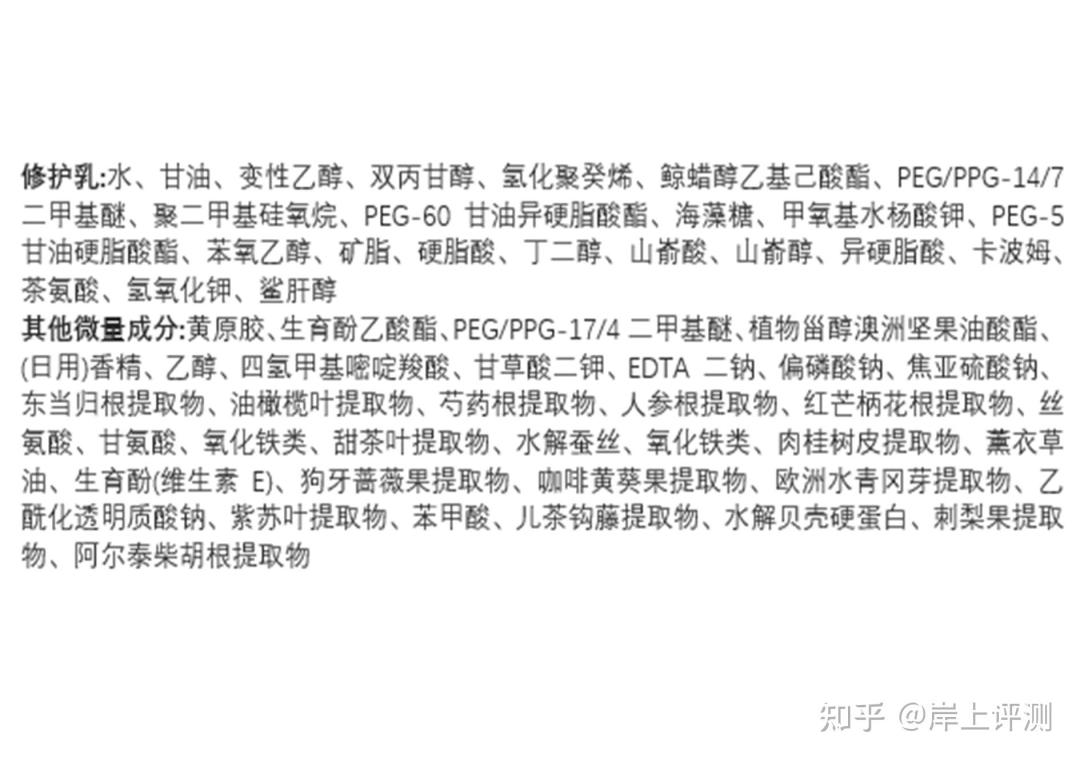 修护乳:水、甘油、变性乙醇、双丙甘醇、氢化聚癸烯、鲸蜡醇乙基己酸酯、PEG/PPG-14/7二甲基醚、聚二甲基硅氧烷、PEG-60甘油异硬脂酸酯、海藻糖、甲氧基水杨酸钾、PEG-5甘油硬脂酸酯、苯氧乙醇、矿脂、硬脂酸、丁二醇、山嵛酸、山嵛醇、异硬脂酸、卡波姆、茶氨酸、氢氧化钾、鲨肝醇

其他微量成分:黄原胶、生育酚乙酸酯、PEG/PPG-17/4二甲基醚、植物甾醇澳洲坚果油酸酯、(日用)香精、乙醇、四氢甲基嘧啶羧酸、甘草酸二钾、EDTA二钠、偏磷酸钠、焦亚硫酸钠、东当归根提取物、油橄榄叶提取物、芍药根提取物、人参根提取物、红芒柄花根提取物、丝氨酸、甘氨酸、氧化铁类、甜茶叶提取物、水解蚕丝、氧化铁类、肉桂树皮提取物、薰衣草油、生育酚(维生素E)、狗牙蔷薇果提取物、咖啡黄葵果提取物、欧洲水青冈芽提取物、乙酰化透明质酸钠、紫苏叶提取物、苯甲酸、儿茶钩藤提取物、水解贝壳硬蛋白、刺梨果提取物、阿尔泰柴胡根提取物

知乎 @岸上评测